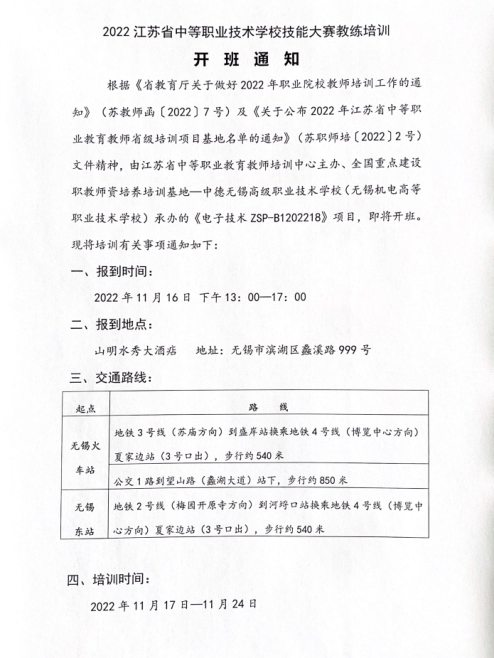 2022 江苏省中等职业技术学校技能大赛教练培训

开 班 通 知

根据《省教育厅关于做好 2022 年职业院校教师培训工作的通知》（苏教师函〔2022〕7 号）及《关于公布 2022 年江苏省中等职业教育教师省级培训项目基地名单的通知》（苏职师培〔2022〕2 号）文件精神，由江苏省中等职业教育教师培训中心主办、全国重点建设职教师资培养培训基地—中德无锡高级职业技术学校（无锡机电高等职业技术学校）承办的《电子技术 ZSP-B1202218》项目，即将开班。现将培训有关事项通知如下：

一、报到时间：

2022 年 11 月 16 日 下午 13：00—17：00

二、报到地点：

山明水秀大酒店　　地址：无锡市滨湖区蠡溪路 999 号

三、交通路线：

| 起点 | 路　线 |
|---|---|
| 无锡火车站 | 地铁 3 号线（苏庙方向）到盛岸站换乘地铁 4 号线（博览中心方向）夏家边站（3 号口出），步行约 540 米 |
| | 公交 1 路到望山路（蠡湖大道）站下，步行约 850 米 |
| 无锡东站 | 地铁 2 号线（梅园开原寺方向）到河埒口站换乘地铁 4 号线（博览中心方向）夏家边站（3 号口出），步行约 540 米 |

四、培训时间：

2022 年 11 月 17 日—11 月 24 日